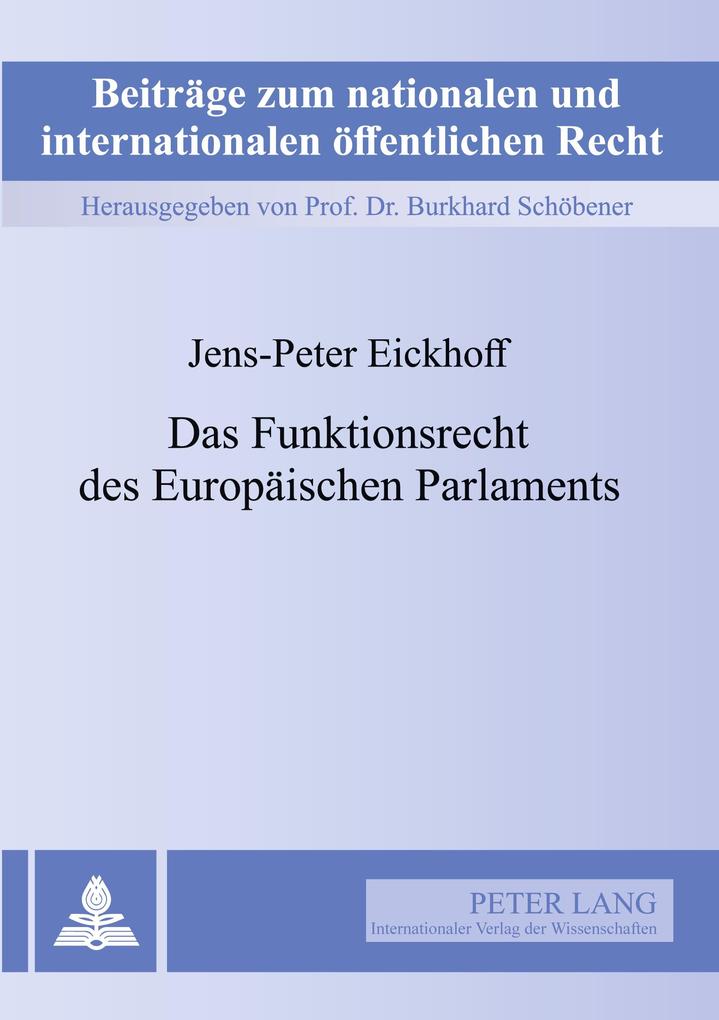 Beiträge zum nationalen und internationalen öffentlichen Recht

Herausgegeben von Prof. Dr. Burkhard Schöbener

Jens-Peter Eickhoff

Das Funktionsrecht des Europäischen Parlaments

PETER LANG
Internationaler Verlag der Wissenschaften